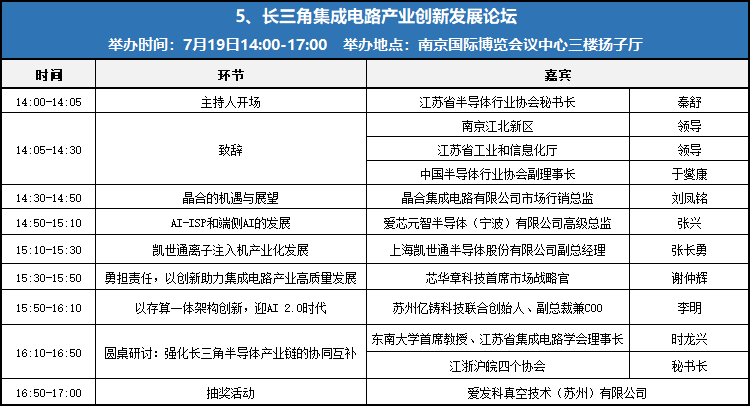 5、长三角集成电路产业创新发展论坛

举办时间：7月19日14:00-17:00　举办地点：南京国际博览会议中心三楼扬子厅

| 时间 | 环节 | 嘉宾 | |
|---|---|---|---|
| 14:00-14:05 | 主持人开场 | 江苏省半导体行业协会秘书长 | 秦舒 |
| 14:05-14:30 | 致辞 | 南京江北新区 | 领导 |
| | | 江苏省工业和信息化厅 | 领导 |
| | | 中国半导体行业协会副理事长 | 于燮康 |
| 14:30-14:50 | 晶合的机遇与展望 | 晶合集成电路有限公司市场行销总监 | 刘凤铭 |
| 14:50-15:10 | AI-ISP和端侧AI的发展 | 爱芯元智半导体（宁波）有限公司高级总监 | 张兴 |
| 15:10-15:30 | 凯世通离子注入机产业化发展 | 上海凯世通半导体股份有限公司副总经理 | 张长勇 |
| 15:30-15:50 | 勇担责任，以创新助力集成电路产业高质量发展 | 芯华章科技首席市场战略官 | 谢仲辉 |
| 15:50-16:10 | 以存算一体架构创新，迎AI 2.0时代 | 苏州亿铸科技联合创始人、副总裁兼COO | 李明 |
| 16:10-16:50 | 圆桌研讨：强化长三角半导体产业链的协同互补 | 东南大学首席教授、江苏省集成电路学会理事长 | 时龙兴 |
| | | 江浙沪皖四个协会 | 秘书长 |
| 16:50-17:00 | 抽奖活动 | 爱发科真空技术（苏州）有限公司 | |